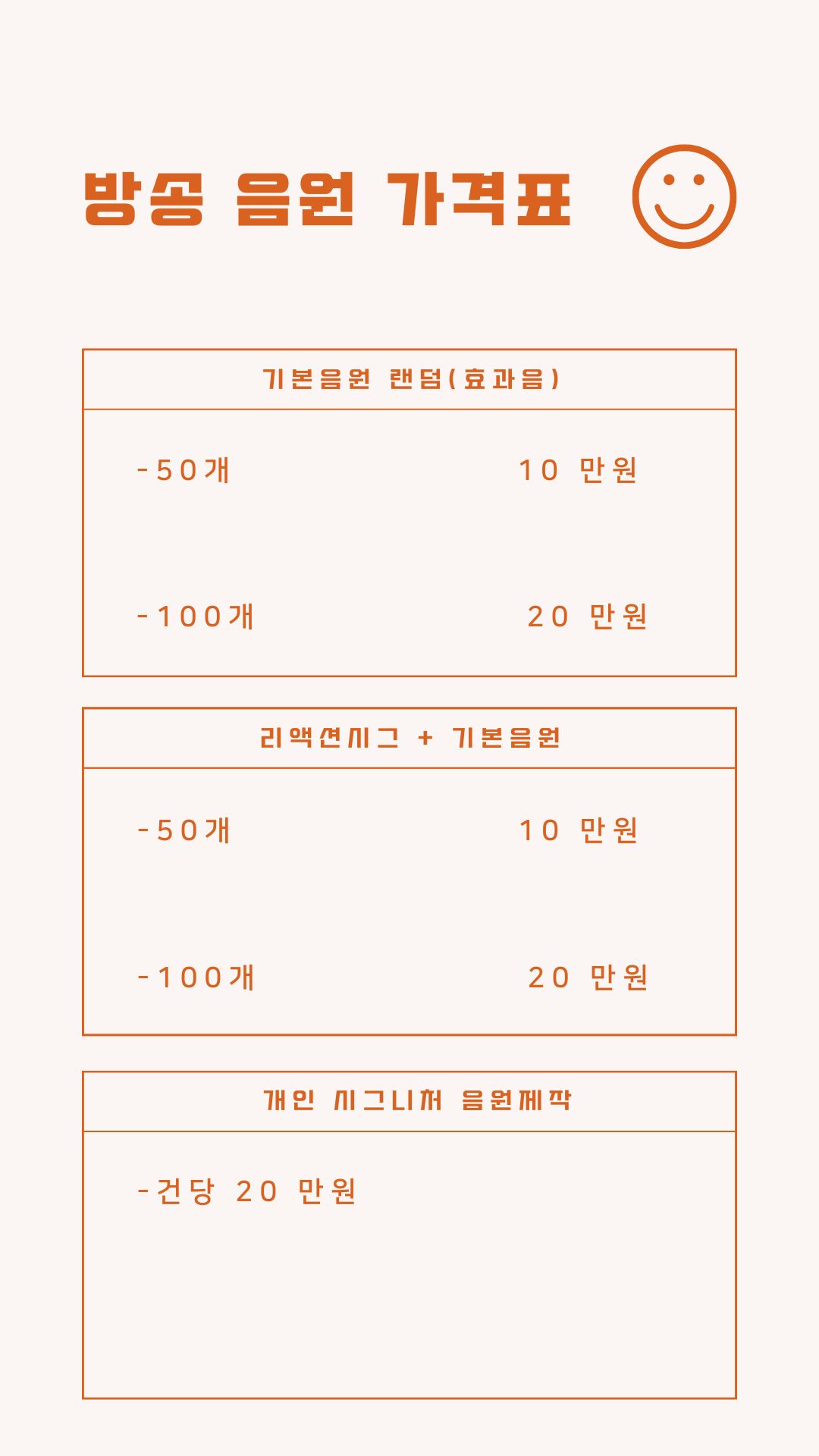 방송 음원 가격표

기본음원 랜덤(효과음)

-50개 10 만원

-100개 20 만원

리액션시그 + 기본음원

-50개 10 만원

-100개 20 만원

개인 시그니처 음원제작

-건당 20 만원